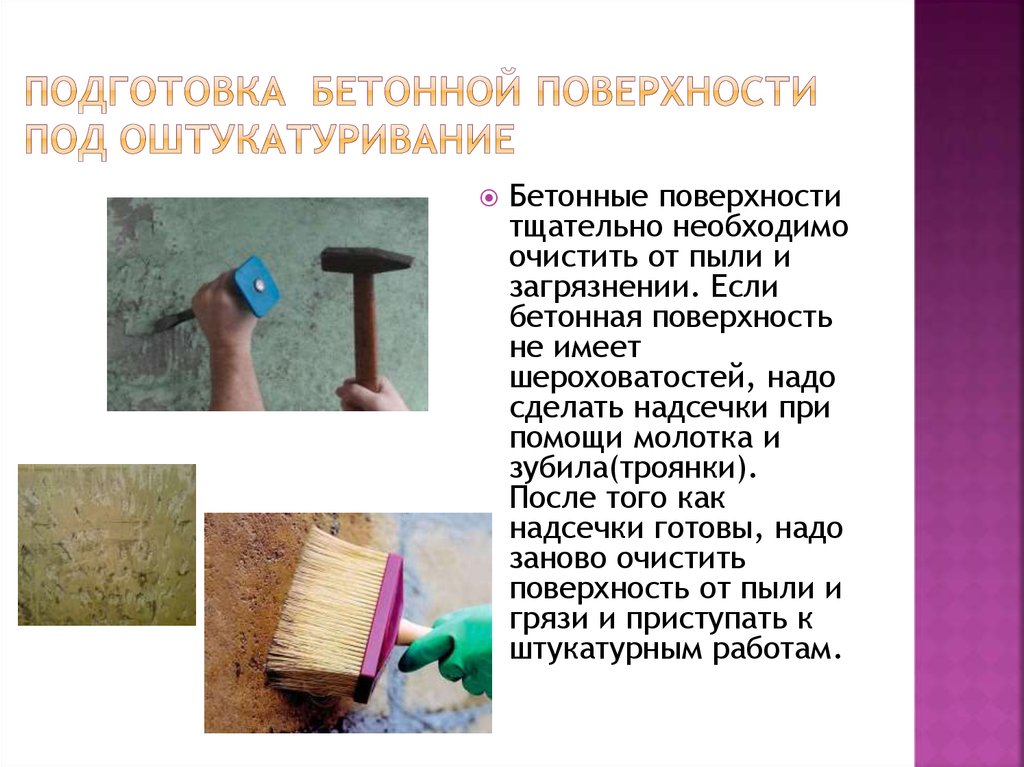 ПОДГОТОВКА БЕТОННОЙ ПОВЕРХНОСТИ ПОД ОШТУКАТУРИВАНИЕ

Бетонные поверхности тщательно необходимо очистить от пыли и загрязнении. Если бетонная поверхность не имеет шероховатостей, надо сделать надсечки при помощи молотка и зубила(троянки). После того как надсечки готовы, надо заново очистить поверхность от пыли и грязи и приступать к штукатурным работам.